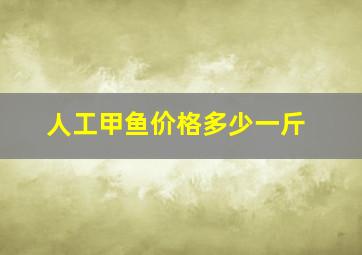 人工甲鱼价格多少一斤